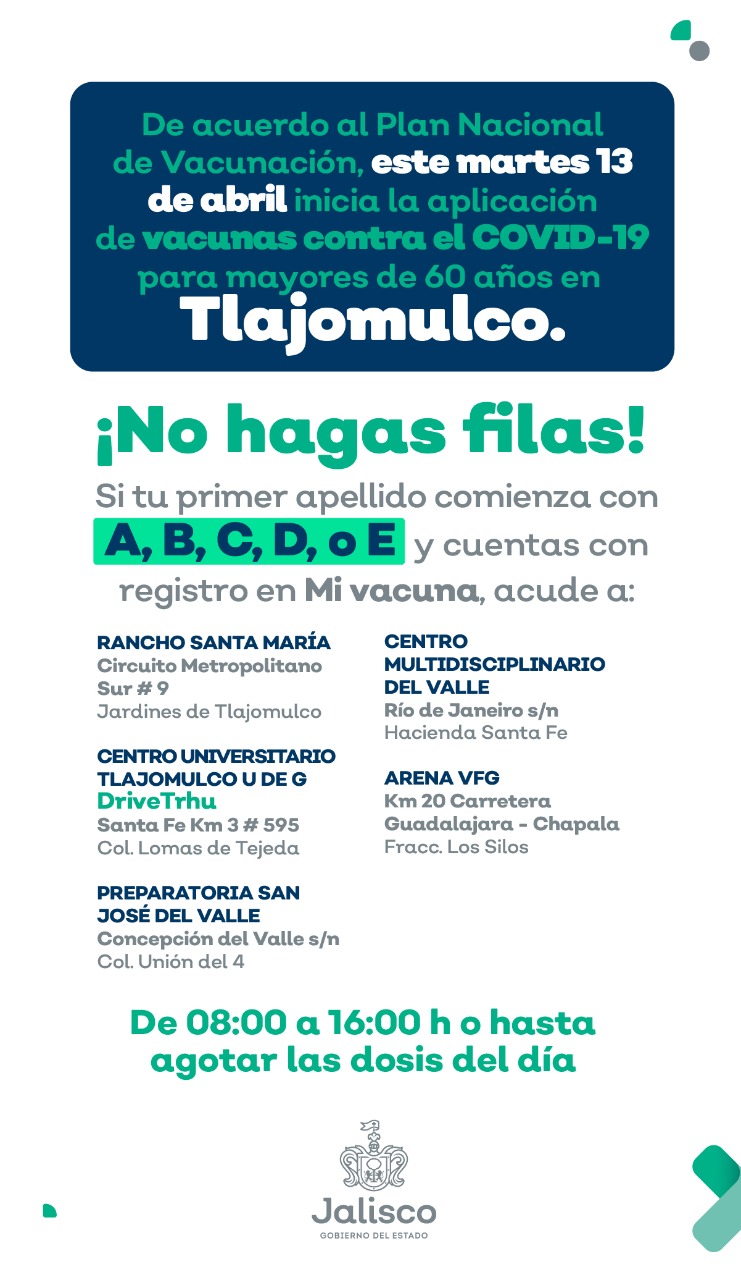 De acuerdo al Plan Nacional de Vacunación, este martes 13 de abril inicia la aplicación de vacunas contra el COVID-19 para mayores de 60 años en Tlajomulco.

¡No hagas filas!

Si tu primer apellido comienza con A, B, C, D, o E y cuentas con registro en Mi vacuna, acude a:

RANCHO SANTA MARÍA
Circuito Metropolitano Sur # 9
Jardines de Tlajomulco

CENTRO UNIVERSITARIO TLAJOMULCO U DE G
DriveTrhu
Santa Fe Km 3 # 595
Col. Lomas de Tejeda

PREPARATORIA SAN JOSÉ DEL VALLE
Concepción del Valle s/n
Col. Unión del 4

CENTRO MULTIDISCIPLINARIO DEL VALLE
Río de Janeiro s/n
Hacienda Santa Fe

ARENA VFG
Km 20 Carretera Guadalajara - Chapala
Fracc. Los Silos

De 08:00 a 16:00 h o hasta agotar las dosis del día

Jalisco
GOBIERNO DEL ESTADO